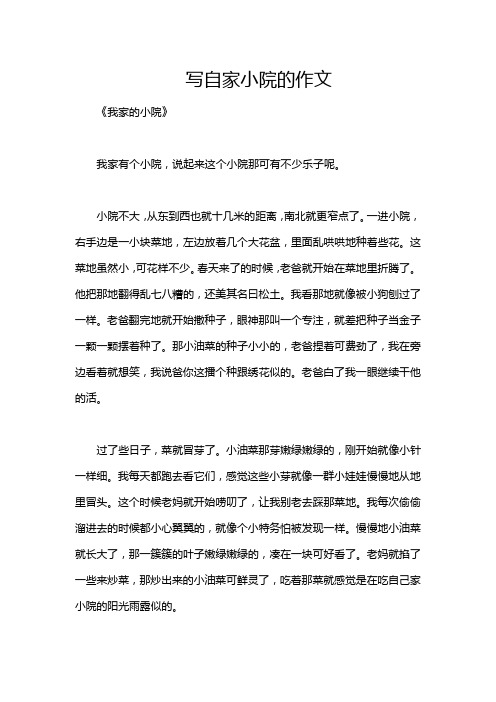 写自家小院的作文

《我家的小院》

我家有个小院，说起来这个小院那可有不少乐子呢。

小院不大，从东到西也就十几米的距离，南北就更窄点了。一进小院，右手边是一小块菜地，左边放着几个大花盆，里面乱哄哄地种着些花。这菜地虽然小，可花样不少。春天来了的时候，老爸就开始在菜地里折腾了。他把那地翻得乱七八糟的，还美其名曰松土。我看那地就像被小狗刨过了一样。老爸翻完地就开始撒种子，眼神那叫一个专注，就差把种子当金子一颗一颗摆着种了。那小油菜的种子小小的，老爸捏着可费劲了，我在旁边看着就想笑，我说爸你这播个种跟绣花似的。老爸白了我一眼继续干他的活。

过了些日子，菜就冒芽了。小油菜那芽嫩绿嫩绿的，刚开始就像小针一样细。我每天都跑去看它们，感觉这些小芽就像一群小娃娃慢慢地从地里冒头。这个时候老妈就开始唠叨了，让我别老去踩那菜地。我每次偷偷溜进去的时候都小心翼翼的，就像个小特务怕被发现一样。慢慢地小油菜就长大了，那一簇簇的叶子嫩绿嫩绿的，凑在一块可好看了。老妈就掐了一些来炒菜，那炒出来的小油菜可鲜灵了，吃着那菜就感觉是在吃自己家小院的阳光雨露似的。